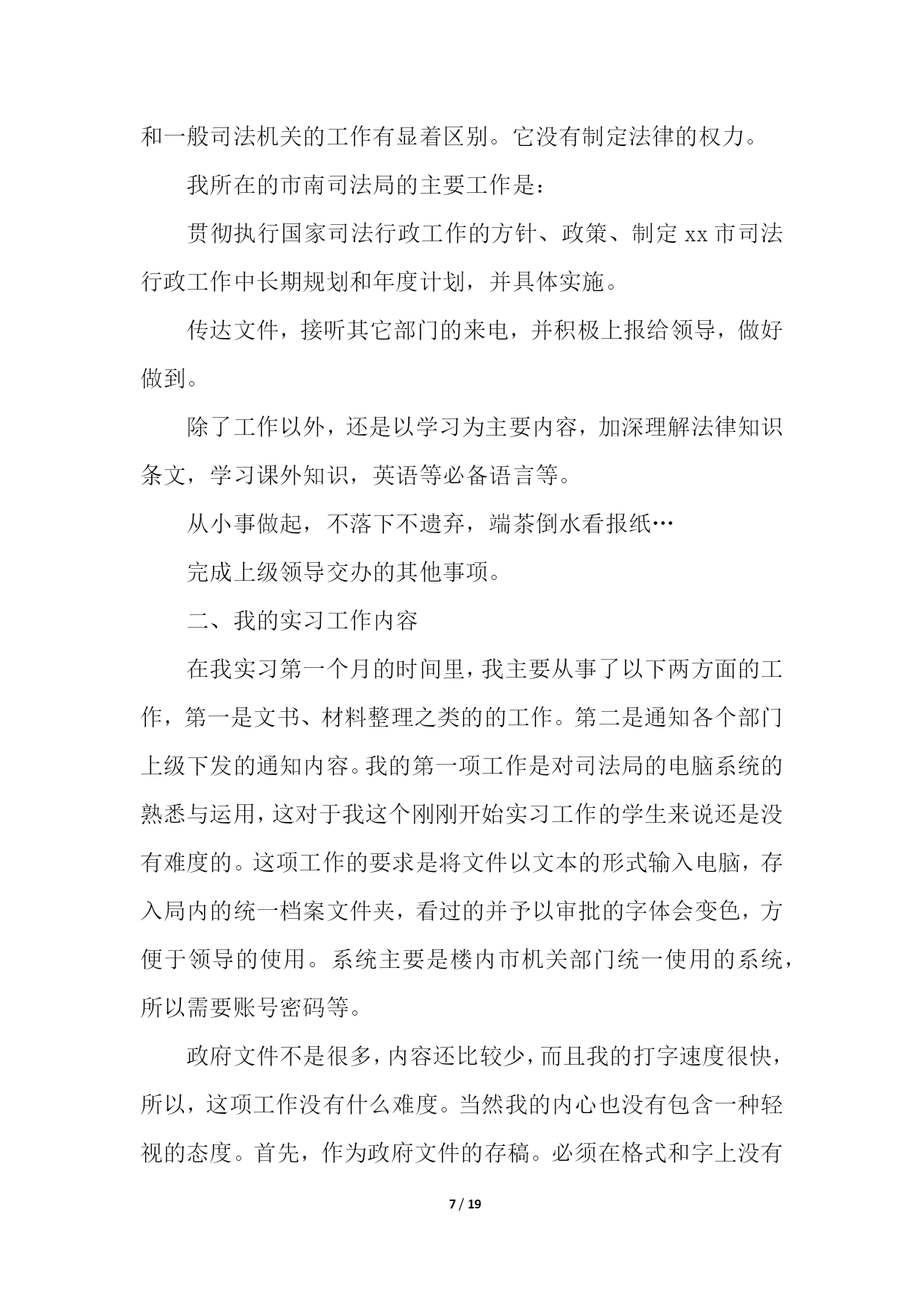 和一般司法机关的工作有显着区别。它没有制定法律的权力。

我所在的市南司法局的主要工作是：

贯彻执行国家司法行政工作的方针、政策、制定 xx 市司法行政工作中长期规划和年度计划，并具体实施。

传达文件，接听其它部门的来电，并积极上报给领导，做好做到。

除了工作以外，还是以学习为主要内容，加深理解法律知识条文，学习课外知识，英语等必备语言等。

从小事做起，不落下不遗弃，端茶倒水看报纸…

完成上级领导交办的其他事项。

二、我的实习工作内容

在我实习第一个月的时间里，我主要从事了以下两方面的工作，第一是文书、材料整理之类的的工作。第二是通知各个部门上级下发的通知内容。我的第一项工作是对司法局的电脑系统的熟悉与运用，这对于我这个刚刚开始实习工作的学生来说还是没有难度的。这项工作的要求是将文件以文本的形式输入电脑，存入局内的统一档案文件夹，看过的并予以审批的字体会变色，方便于领导的使用。系统主要是楼内市机关部门统一使用的系统，所以需要账号密码等。

政府文件不是很多，内容还比较少，而且我的打字速度很快，所以，这项工作没有什么难度。当然我的内心也没有包含一种轻视的态度。首先，作为政府文件的存稿。必须在格式和字上没有

7 / 19